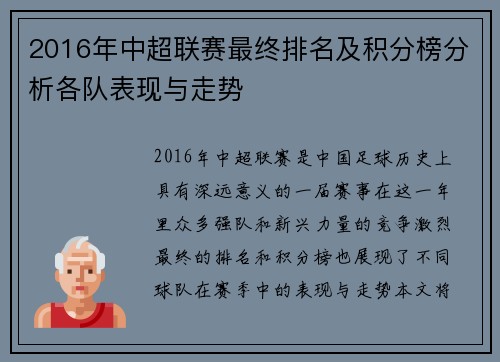 2016年中超联赛最终排名及积分榜分析各队表现与走势

2016年中超联赛是中国足球历史上具有深远意义的一届赛事在这一年里众多强队和新兴力量的竞争激烈最终的排名和积分榜也展现了不同球队在赛季中的表现与走势本文将